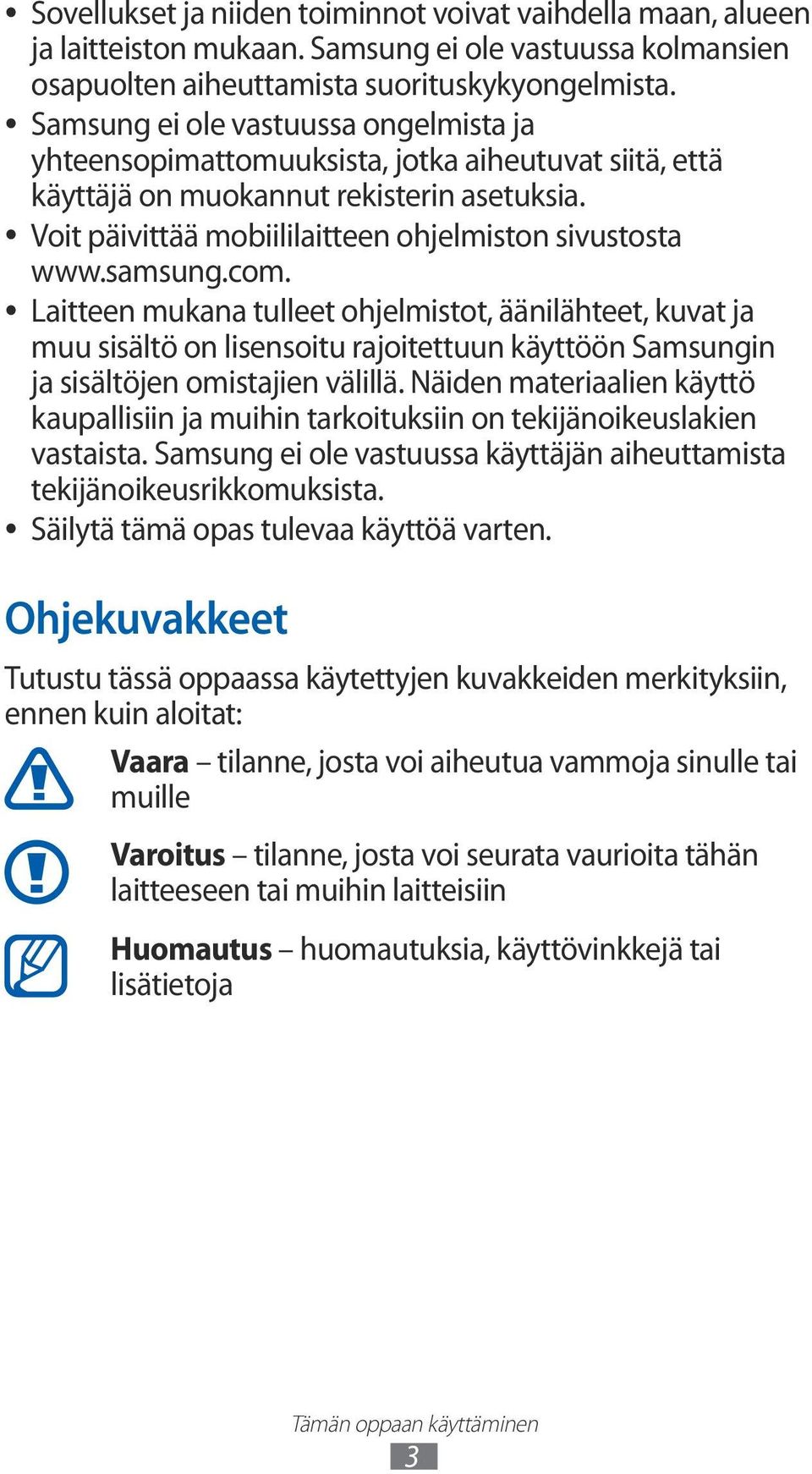 • Sovellukset ja niiden toiminnot voivat vaihdella maan, alueen ja laitteiston mukaan. Samsung ei ole vastuussa kolmansien osapuolten aiheuttamista suorituskykyongelmista.
• Samsung ei ole vastuussa ongelmista ja yhteensopimattomuuksista, jotka aiheutuvat siitä, että käyttäjä on muokannut rekisterin asetuksia.
• Voit päivittää mobiililaitteen ohjelmiston sivustosta www.samsung.com.
• Laitteen mukana tulleet ohjelmistot, äänilähteet, kuvat ja muu sisältö on lisensoitu rajoitettuun käyttöön Samsungin ja sisältöjen omistajien välillä. Näiden materiaalien käyttö kaupallisiin ja muihin tarkoituksiin on tekijänoikeuslakien vastaista. Samsung ei ole vastuussa käyttäjän aiheuttamista tekijänoikeusrikkomuksista.
• Säilytä tämä opas tulevaa käyttöä varten.

Ohjekuvakkeet

Tutustu tässä oppaassa käytettyjen kuvakkeiden merkityksiin, ennen kuin aloitat:

Vaara – tilanne, josta voi aiheutua vammoja sinulle tai muille

Varoitus – tilanne, josta voi seurata vaurioita tähän laitteeseen tai muihin laitteisiin

Huomautus – huomautuksia, käyttövinkkejä tai lisätietoja

Tämän oppaan käyttäminen
3